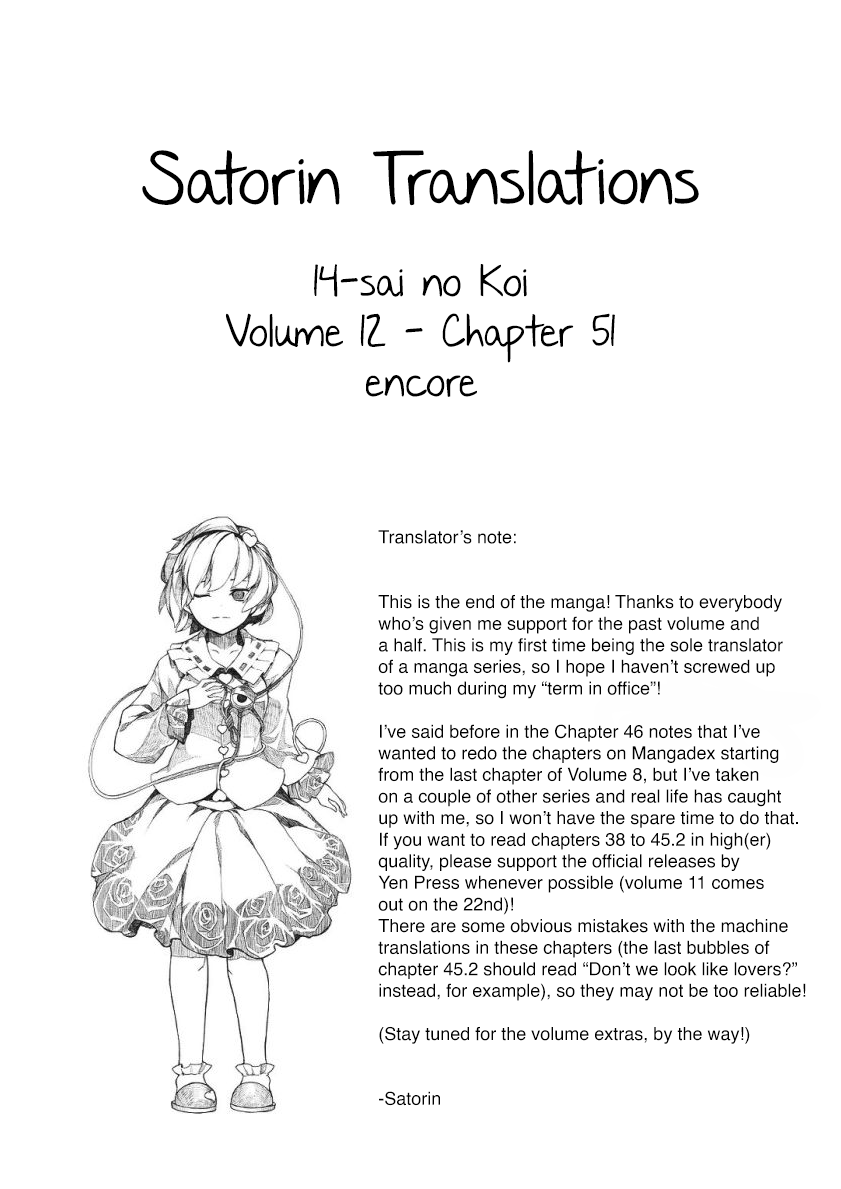 Satorin Translations

14-sai no Koi
Volume 12 - Chapter 51
encore

Translator's note:

This is the end of the manga! Thanks to everybody who's given me support for the past volume and a half. This is my first time being the sole translator of a manga series, so I hope I haven't screwed up too much during my "term in office"!

I've said before in the Chapter 46 notes that I've wanted to redo the chapters on Mangadex starting from the last chapter of Volume 8, but I've taken on a couple of other series and real life has caught up with me, so I won't have the spare time to do that. If you want to read chapters 38 to 45.2 in high(er) quality, please support the official releases by Yen Press whenever possible (volume 11 comes out on the 22nd)!
There are some obvious mistakes with the machine translations in these chapters (the last bubbles of chapter 45.2 should read "Don't we look like lovers?" instead, for example), so they may not be too reliable!

(Stay tuned for the volume extras, by the way!)

-Satorin